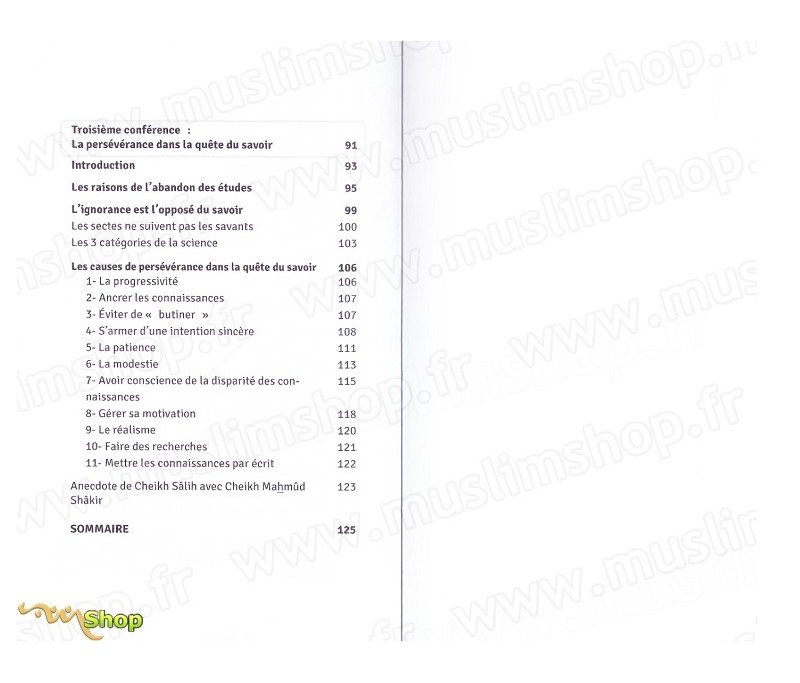 Troisième conférence :
La persévérance dans la quête du savoir 91

Introduction 93

Les raisons de l'abandon des études 95

L'ignorance est l'opposé du savoir 99
Les sectes ne suivent pas les savants 100
Les 3 catégories de la science 103

Les causes de persévérance dans la quête du savoir 106
1- La progressivité 106
2- Ancrer les connaissances 107
3- Éviter de « butiner » 107
4- S'armer d'une intention sincère 108
5- La patience 111
6- La modestie 113
7- Avoir conscience de la disparité des connaissances 115
8- Gérer sa motivation 118
9- Le réalisme 120
10- Faire des recherches 121
11- Mettre les connaissances par écrit 122

Anecdote de Cheikh Sâlih avec Cheikh Mahmûd Shâkir 123

SOMMAIRE 125

www.muslimshop.fr

Shop